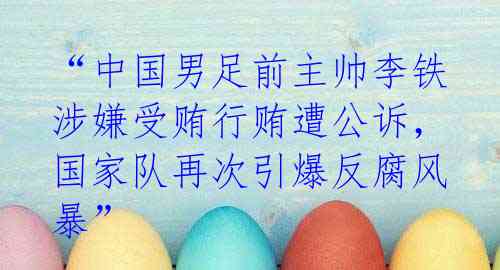 “中国男足前主帅李铁涉嫌受贿行贿遭公诉，国家队再次引爆反腐风暴”